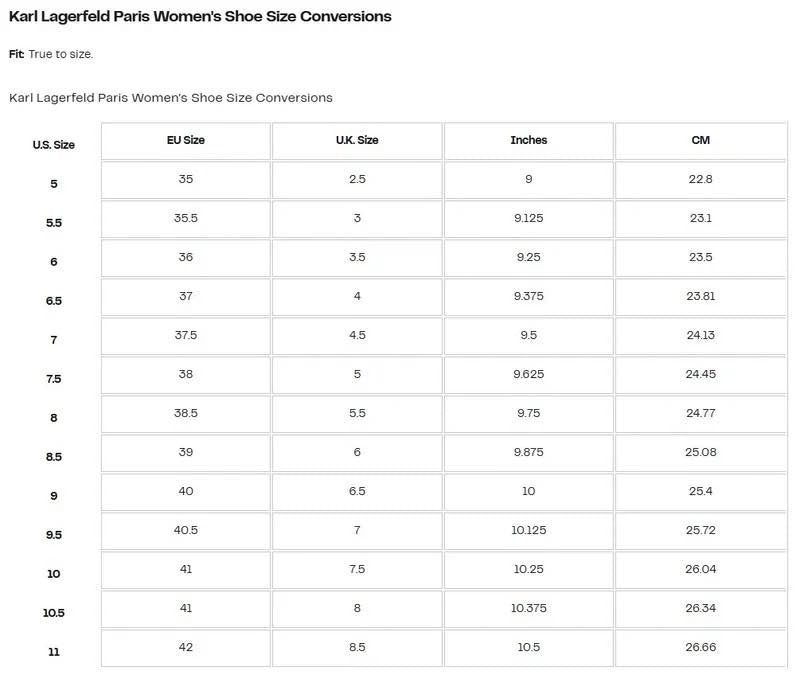 Karl Lagerfeld Paris Women's Shoe Size Conversions

Fit: True to size.

Karl Lagerfeld Paris Women's Shoe Size Conversions

| U.S. Size | EU Size | U.K. Size | Inches | CM |
|---|---|---|---|---|
| 5 | 35 | 2.5 | 9 | 22.8 |
| 5.5 | 35.5 | 3 | 9.125 | 23.1 |
| 6 | 36 | 3.5 | 9.25 | 23.5 |
| 6.5 | 37 | 4 | 9.375 | 23.81 |
| 7 | 37.5 | 4.5 | 9.5 | 24.13 |
| 7.5 | 38 | 5 | 9.625 | 24.45 |
| 8 | 38.5 | 5.5 | 9.75 | 24.77 |
| 8.5 | 39 | 6 | 9.875 | 25.08 |
| 9 | 40 | 6.5 | 10 | 25.4 |
| 9.5 | 40.5 | 7 | 10.125 | 25.72 |
| 10 | 41 | 7.5 | 10.25 | 26.04 |
| 10.5 | 41 | 8 | 10.375 | 26.34 |
| 11 | 42 | 8.5 | 10.5 | 26.66 |